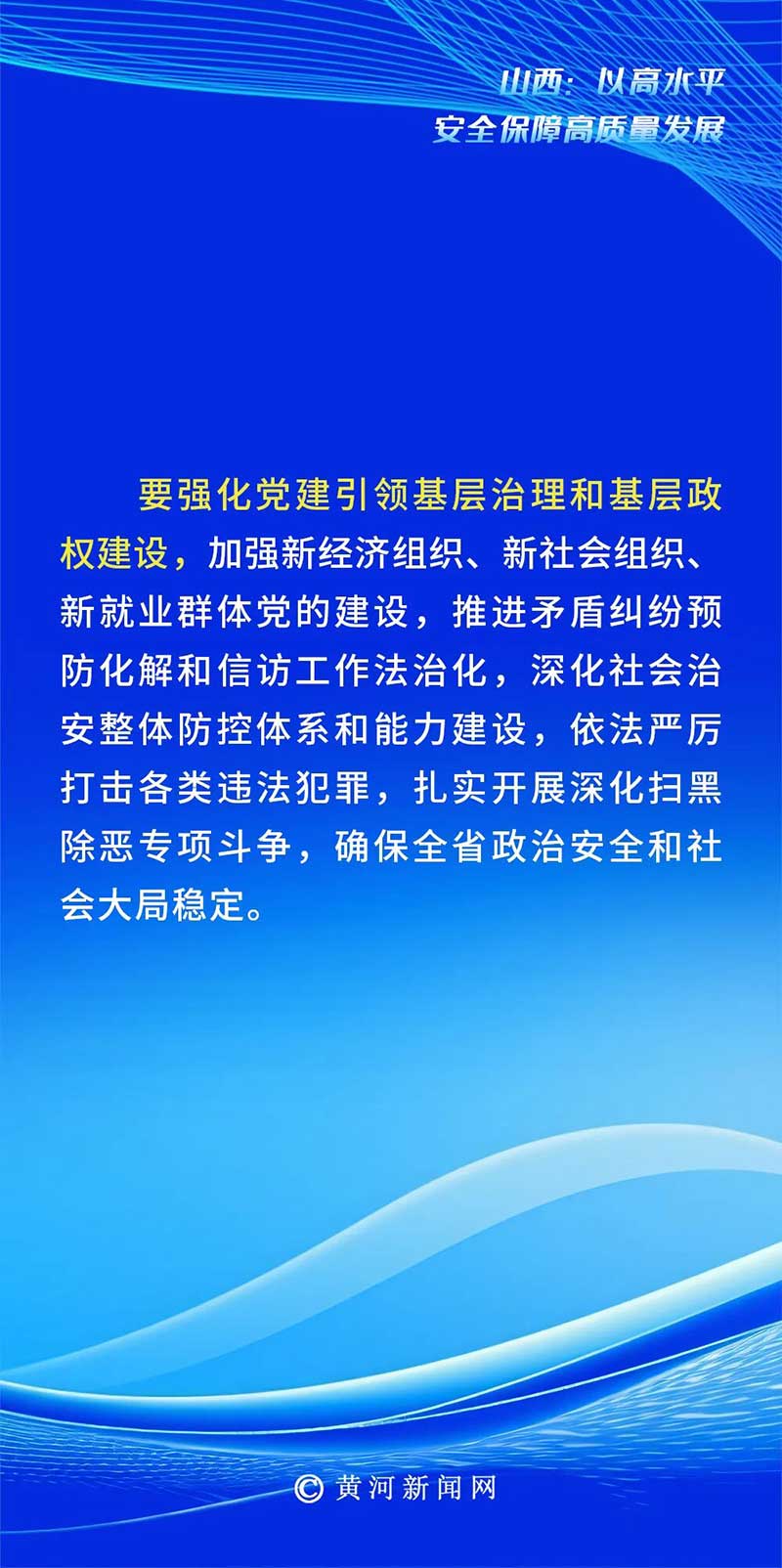 山西：以高水平
安全保障高质量发展

要强化党建引领基层治理和基层政权建设，加强新经济组织、新社会组织、新就业群体党的建设，推进矛盾纠纷预防化解和信访工作法治化，深化社会治安整体防控体系和能力建设，依法严厉打击各类违法犯罪，扎实开展深化扫黑除恶专项斗争，确保全省政治安全和社会大局稳定。

© 黄河新闻网